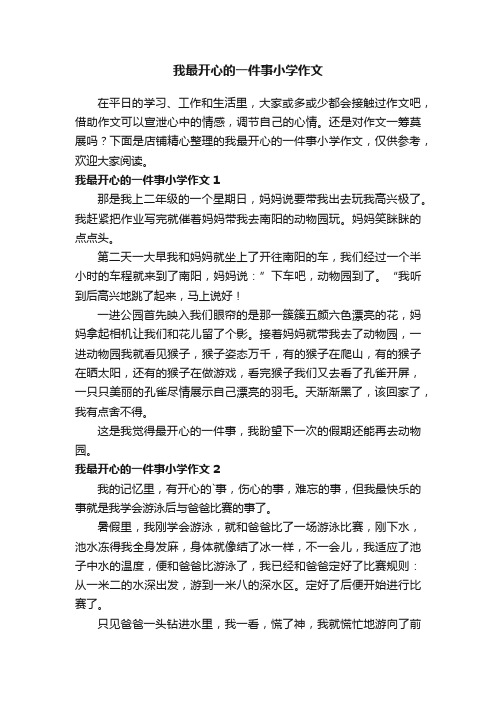 我最开心的一件事小学作文

在平日的学习、工作和生活里，大家或多或少都会接触过作文吧，借助作文可以宣泄心中的情感，调节自己的心情。还是对作文一筹莫展吗？下面是店铺精心整理的我最开心的一件事小学作文，仅供参考，欢迎大家阅读。

我最开心的一件事小学作文 1

那是我上二年级的一个星期日，妈妈说要带我出去玩我高兴极了。我赶紧把作业写完就催着妈妈带我去南阳的动物园玩。妈妈笑眯眯的点点头。

第二天一大早我和妈妈就坐上了开往南阳的车，我们经过一个半小时的车程就来到了南阳，妈妈说：”下车吧，动物园到了。“我听到后高兴地跳了起来，马上说好！

一进公园首先映入我们眼帘的是那一簇簇五颜六色漂亮的花，妈妈拿起相机让我们和花儿留了个影。接着妈妈就带我去了动物园，一进动物园我就看见猴子，猴子姿态万千，有的猴子在爬山，有的猴子在晒太阳，还有的猴子在做游戏，看完猴子我们又去看了孔雀开屏，一只只美丽的孔雀尽情展示自己漂亮的羽毛。天渐渐黑了，该回家了，我有点舍不得。

这是我觉得最开心的一件事，我盼望下一次的假期还能再去动物园。

我最开心的一件事小学作文 2

我的记忆里，有开心的`事，伤心的事，难忘的事，但我最快乐的事就是我学会游泳后与爸爸比赛的事了。

暑假里，我刚学会游泳，就和爸爸比了一场游泳比赛，刚下水，池水冻得我全身发麻，身体就像结了冰一样，不一会儿，我适应了池子中水的温度，便和爸爸比游泳了，我已经和爸爸定好了比赛规则：从一米二的水深出发，游到一米八的深水区。定好了后便开始进行比赛了。

只见爸爸一头钻进水里，我一看，慌了神，我就慌忙地游向了前